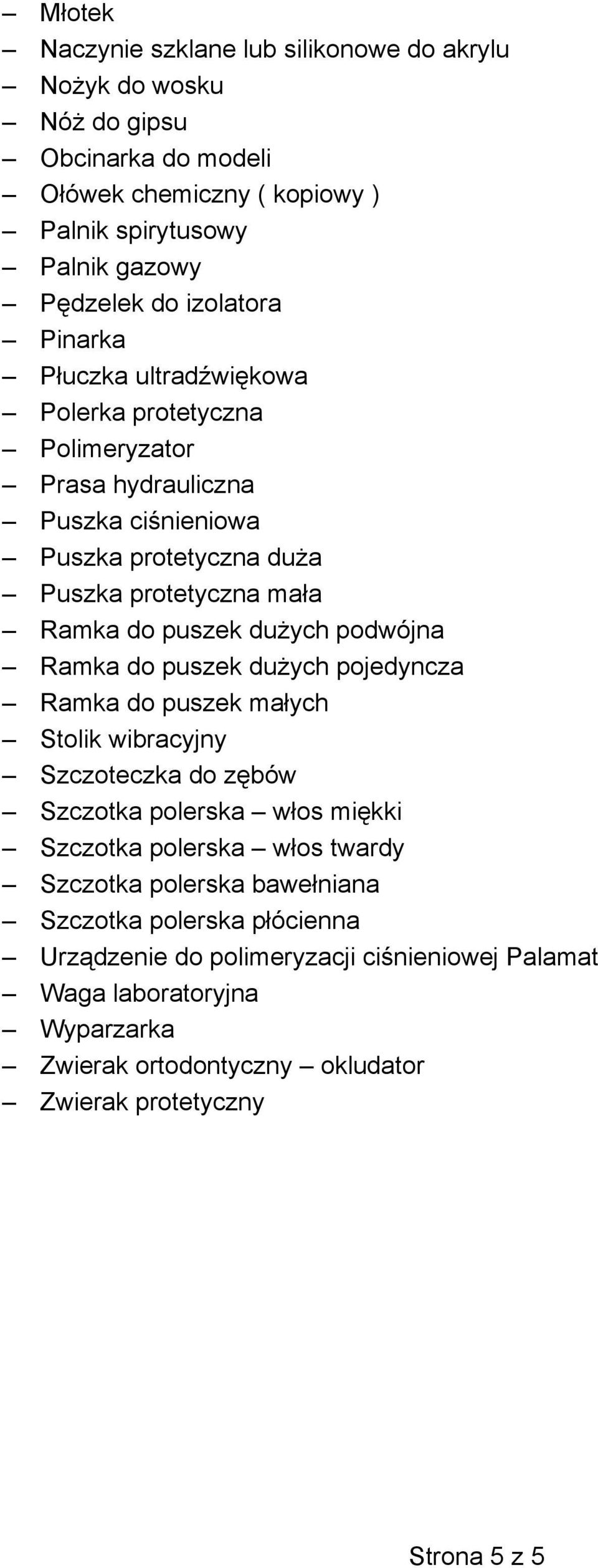 – Młotek
– Naczynie szklane lub silikonowe do akrylu
– Nożyk do wosku
– Nóż do gipsu
– Obcinarka do modeli
– Ołówek chemiczny ( kopiowy )
– Palnik spirytusowy
– Palnik gazowy
– Pędzelek do izolatora
– Pinarka
– Płuczka ultradźwiękowa
– Polerka protetyczna
– Polimeryzator
– Prasa hydrauliczna
– Puszka ciśnieniowa
– Puszka protetyczna duża
– Puszka protetyczna mała
– Ramka do puszek dużych podwójna
– Ramka do puszek dużych pojedyncza
– Ramka do puszek małych
– Stolik wibracyjny
– Szczoteczka do zębów
– Szczotka polerska – włos miękki
– Szczotka polerska – włos twardy
– Szczotka polerska bawełniana
– Szczotka polerska płócienna
– Urządzenie do polimeryzacji ciśnieniowej Palamat
– Waga laboratoryjna
– Wyparzarka
– Zwierak ortodontyczny – okludator
– Zwierak protetyczny

Strona 5 z 5